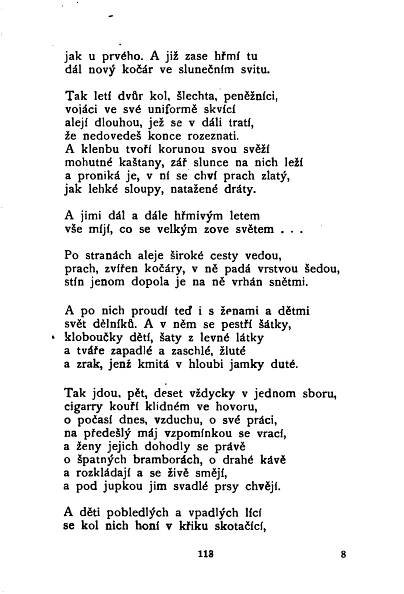 jak u prvého. A již zase hřmí tu
dál nový kočár ve slunečním svitu.

Tak letí dvůr kol, šlechta, peněžníci,
vojáci ve své uniformě skvící
alejí dlouhou, jež se v dáli tratí,
že nedovedeš konce rozeznati.
A klenbu tvoří korunou svou svěží
mohutné kaštany, zář slunce na nich leží
a proniká je, v ní se chví prach zlatý,
jak lehké sloupy, natažené dráty.

A jimi dál a dále hřmivým letem
vše míjí, co se velkým zove světem . . .

Po stranách aleje široké cesty vedou,
prach, zvířen kočáry, v ně padá vrstvou šedou,
stín jenom dopola je na ně vrhán snětmi.

A po nich proudí teď i s ženami a dětmi
svět dělníků. A v něm se pestří šátky,
kloboučky dětí, šaty z levné látky
a tváře zapadlé a zaschlé, žluté
a zrak, jenž kmitá v hloubi jamky duté.

Tak jdou, pět, deset vždycky v jednom sboru,
cigarry kouří klidném ve hovoru,
o počasí dnes, vzduchu, o své práci,
na předešlý máj vzpomínkou se vrací,
a ženy jejich dohodly se právě
o špatných bramborách, o drahé kávě
a rozkládají a se živě smějí,
a pod jupkou jim svadlé prsy chvějí.

A děti pobledlých a vpadlých lící
se kol nich honí v křiku skotačící,

113 8